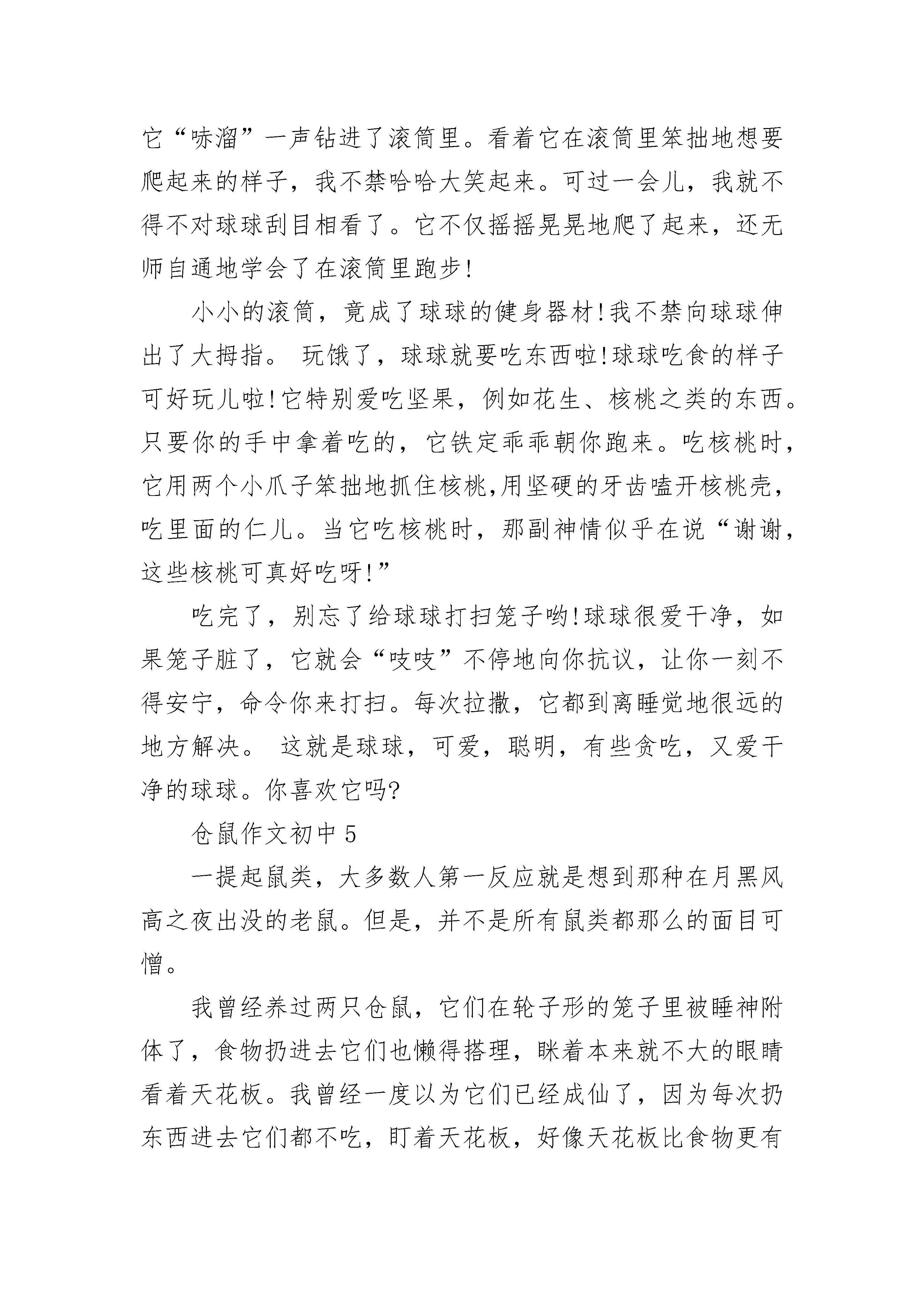 它“哧溜”一声钻进了滚筒里。看着它在滚筒里笨拙地想要爬起来的样子，我不禁哈哈大笑起来。可过一会儿，我就不得不对球球刮目相看了。它不仅摇摇晃晃地爬了起来，还无师自通地学会了在滚筒里跑步!

小小的滚筒，竟成了球球的健身器材!我不禁向球球伸出了大拇指。 玩饿了，球球就要吃东西啦!球球吃食的样子可好玩儿啦!它特别爱吃坚果，例如花生、核桃之类的东西。只要你的手中拿着吃的，它铁定乖乖朝你跑来。吃核桃时，它用两个小爪子笨拙地抓住核桃,用坚硬的牙齿嗑开核桃壳，吃里面的仁儿。当它吃核桃时，那副神情似乎在说“谢谢，这些核桃可真好吃呀!”

吃完了，别忘了给球球打扫笼子哟!球球很爱干净，如果笼子脏了，它就会“吱吱”不停地向你抗议，让你一刻不得安宁，命令你来打扫。每次拉撒，它都到离睡觉地很远的地方解决。 这就是球球，可爱，聪明，有些贪吃，又爱干净的球球。你喜欢它吗?

仓鼠作文初中 5

一提起鼠类，大多数人第一反应就是想到那种在月黑风高之夜出没的老鼠。但是，并不是所有鼠类都那么的面目可憎。

我曾经养过两只仓鼠，它们在轮子形的笼子里被睡神附体了，食物扔进去它们也懒得搭理，眯着本来就不大的眼睛看着天花板。我曾经一度以为它们已经成仙了，因为每次扔东西进去它们都不吃，盯着天花板，好像天花板比食物更有